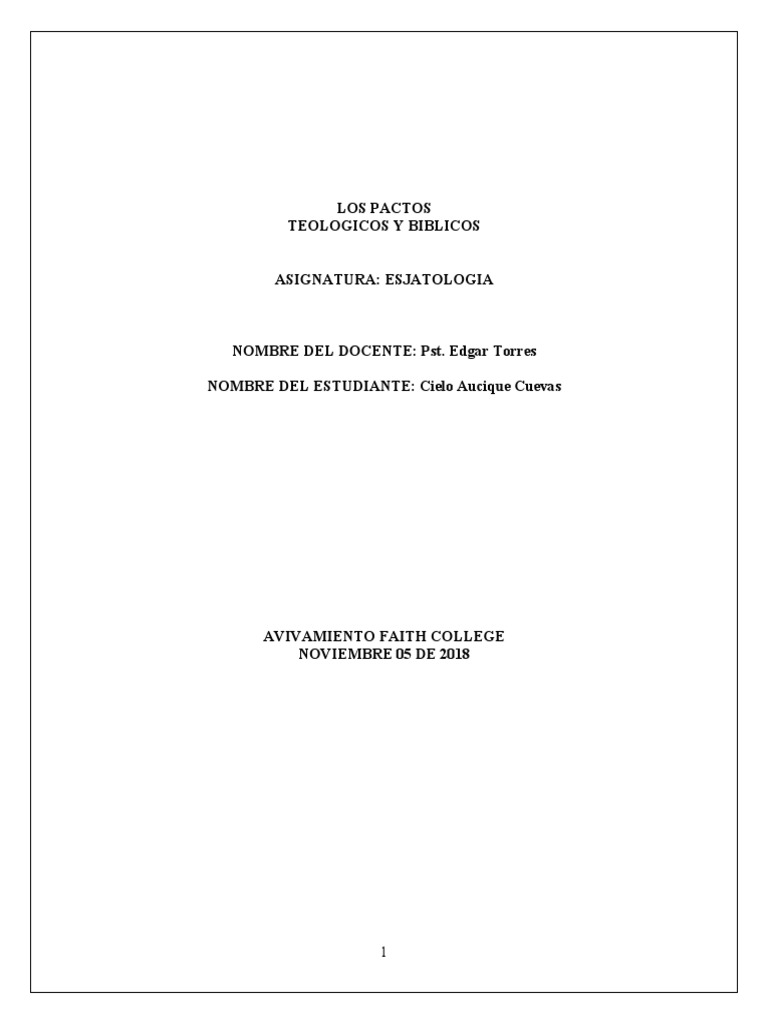 LOS PACTOS
TEOLOGICOS Y BIBLICOS

ASIGNATURA: ESJATOLOGIA

NOMBRE DEL DOCENTE: Pst. Edgar Torres

NOMBRE DEL ESTUDIANTE: Cielo Aucique Cuevas

AVIVAMIENTO FAITH COLLEGE
NOVIEMBRE 05 DE 2018

1